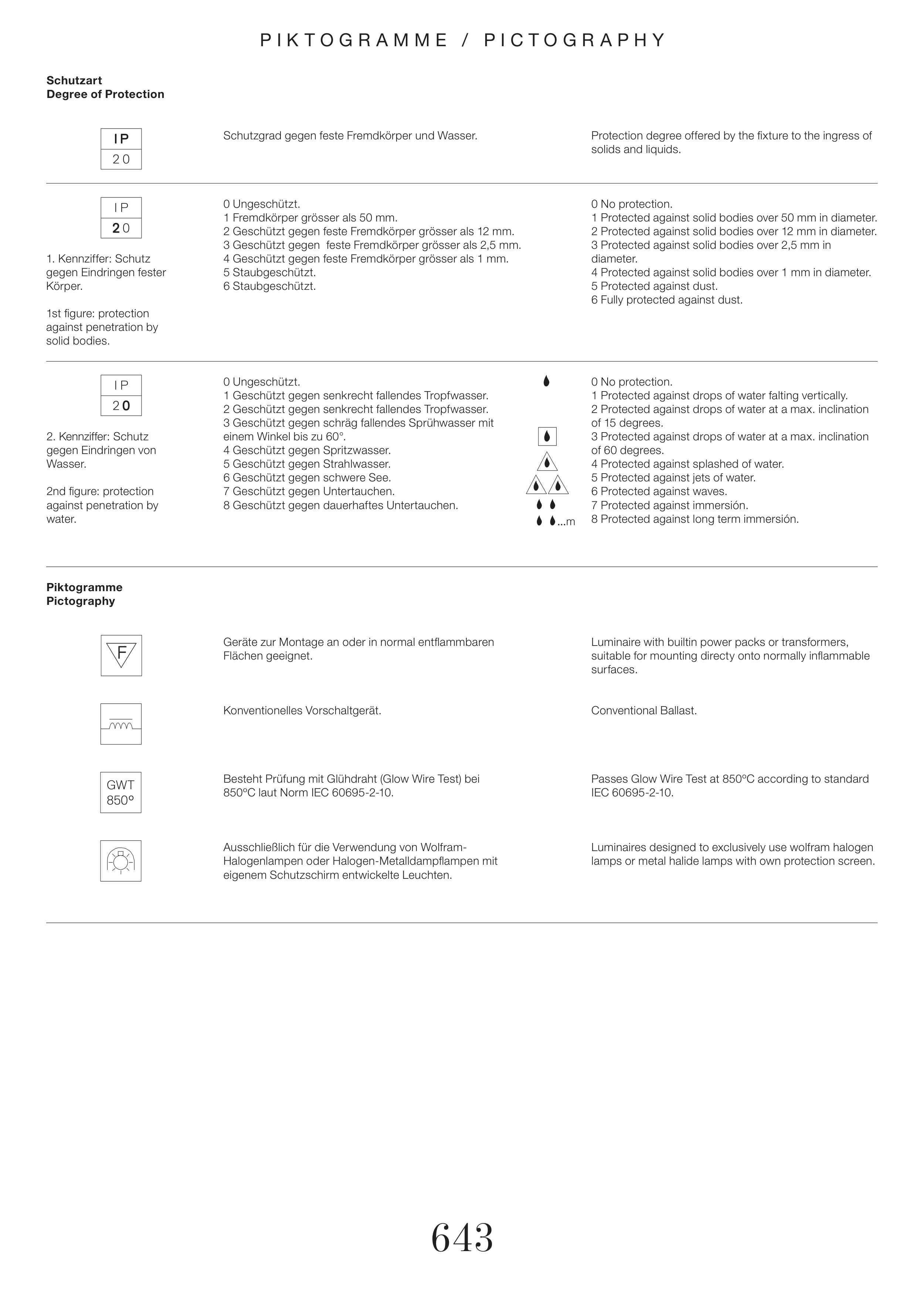 PIKTOGRAMME / PICTOGRAPHY

Schutzart
Degree of Protection

IP
20

Schutzgrad gegen feste Fremdkörper und Wasser.

Protection degree offered by the fixture to the ingress of solids and liquids.

IP
20

1. Kennziffer: Schutz gegen Eindringen fester Körper.

1st figure: protection against penetration by solid bodies.

0 Ungeschützt.
1 Fremdkörper grösser als 50 mm.
2 Geschützt gegen feste Fremdkörper grösser als 12 mm.
3 Geschützt gegen feste Fremdkörper grösser als 2,5 mm.
4 Geschützt gegen feste Fremdkörper grösser als 1 mm.
5 Staubgeschützt.
6 Staubgeschützt.

0 No protection.
1 Protected against solid bodies over 50 mm in diameter.
2 Protected against solid bodies over 12 mm in diameter.
3 Protected against solid bodies over 2,5 mm in diameter.
4 Protected against solid bodies over 1 mm in diameter.
5 Protected against dust.
6 Fully protected against dust.

IP
20

2. Kennziffer: Schutz gegen Eindringen von Wasser.

2nd figure: protection against penetration by water.

0 Ungeschützt.
1 Geschützt gegen senkrecht fallendes Tropfwasser.
2 Geschützt gegen senkrecht fallendes Tropfwasser.
3 Geschützt gegen schräg fallendes Sprühwasser mit einem Winkel bis zu 60°.
4 Geschützt gegen Spritzwasser.
5 Geschützt gegen Strahlwasser.
6 Geschützt gegen schwere See.
7 Geschützt gegen Untertauchen.
8 Geschützt gegen dauerhaftes Untertauchen.

...m

0 No protection.
1 Protected against drops of water falting vertically.
2 Protected against drops of water at a max. inclination of 15 degrees.
3 Protected against drops of water at a max. inclination of 60 degrees.
4 Protected against splashed of water.
5 Protected against jets of water.
6 Protected against waves.
7 Protected against immersión.
8 Protected against long term immersión.

Piktogramme
Pictography

F

Geräte zur Montage an oder in normal entflammbaren Flächen geeignet.

Luminaire with builtin power packs or transformers, suitable for mounting directy onto normally inflammable surfaces.

Konventionelles Vorschaltgerät.

Conventional Ballast.

GWT
850º

Besteht Prüfung mit Glühdraht (Glow Wire Test) bei 850ºC laut Norm IEC 60695-2-10.

Passes Glow Wire Test at 850ºC according to standard IEC 60695-2-10.

Ausschließlich für die Verwendung von Wolfram-Halogenlampen oder Halogen-Metalldampflampen mit eigenem Schutzschirm entwickelte Leuchten.

Luminaires designed to exclusively use wolfram halogen lamps or metal halide lamps with own protection screen.

643